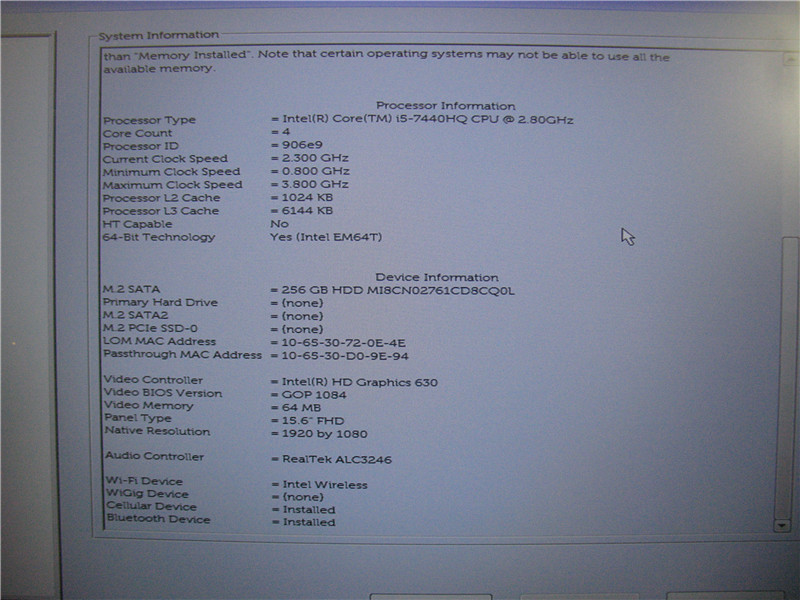 System Information

than "Memory Installed". Note that certain operating systems may not be able to use all the available memory.

Processor Information

Processor Type = Intel(R) Core(TM) i5-7440HQ CPU @ 2.80GHz
Core Count = 4
Processor ID = 906e9
Current Clock Speed = 2.300 GHz
Minimum Clock Speed = 0.800 GHz
Maximum Clock Speed = 3.800 GHz
Processor L2 Cache = 1024 KB
Processor L3 Cache = 6144 KB
HT Capable No
64-Bit Technology Yes (Intel EM64T)

Device Information

M.2 SATA = 256 GB HDD MI8CN02761CD8CQ0L
Primary Hard Drive = (none)
M.2 SATA2 = (none)
M.2 PCIe SSD-0 = (none)
LOM MAC Address = 10-65-30-72-0E-4E
Passthrough MAC Address = 10-65-30-D0-9E-94

Video Controller = Intel(R) HD Graphics 630
Video BIOS Version = GOP 1084
Video Memory = 64 MB
Panel Type = 15.6" FHD
Native Resolution = 1920 by 1080

Audio Controller = RealTek ALC3246

Wi-Fi Device = Intel Wireless
WiGig Device = (none)
Cellular Device = Installed
Bluetooth Device = Installed